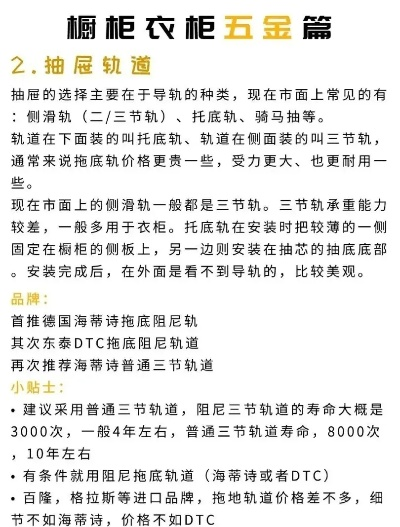 橱柜衣柜五金篇

2.抽屉轨道

抽屉的选择主要在于导轨的种类，现在市面上常见的有：侧滑轨（二/三节轨）、托底轨、骑马抽等。

轨道在下面装的叫托底轨、轨道在侧面装的叫三节轨，通常来说拖底轨价格更贵一些，受力更大、也更耐用一些。

现在市面上的侧滑轨一般都是三节轨。三节轨承重能力较差，一般多用于衣柜。托底轨在安装时把较薄的一侧固定在橱柜的侧板上，另一边则安装在抽芯的抽底底部。安装完成后，在外面是看不到导轨的，比较美观。

品牌：

首推德国海蒂诗拖底阻尼轨

其次东泰DTC拖底阻尼轨道

再次推荐海蒂诗普通三节轨道

小贴士：

• 建议采用普通三节轨道，阻尼三节轨道的寿命大概是3000次，一般4年左右，普通三节轨道寿命，8000次，10年左右

• 有条件就用阻尼拖底轨道（海蒂诗或者DTC）

• 百隆，格拉斯等进口品牌，拖地轨道价格差不多，细节不如海蒂诗，价格不如DTC